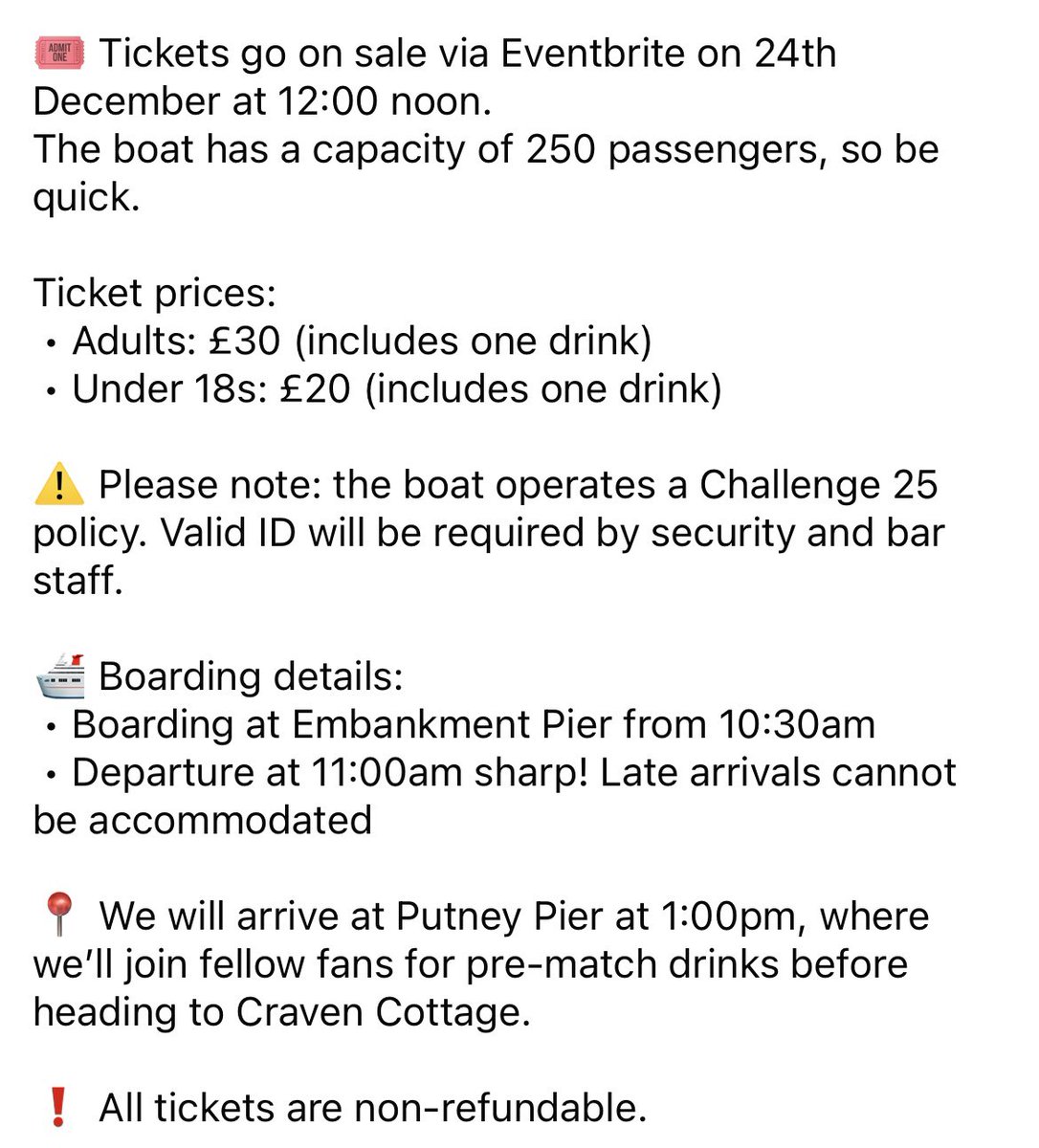 🎟️ Tickets go on sale via Eventbrite on 24th December at 12:00 noon.
The boat has a capacity of 250 passengers, so be quick.

Ticket prices:
• Adults: £30 (includes one drink)
• Under 18s: £20 (includes one drink)

⚠️ Please note: the boat operates a Challenge 25 policy. Valid ID will be required by security and bar staff.

🚢 Boarding details:
• Boarding at Embankment Pier from 10:30am
• Departure at 11:00am sharp! Late arrivals cannot be accommodated

📍 We will arrive at Putney Pier at 1:00pm, where we'll join fellow fans for pre-match drinks before heading to Craven Cottage.

❗ All tickets are non-refundable.